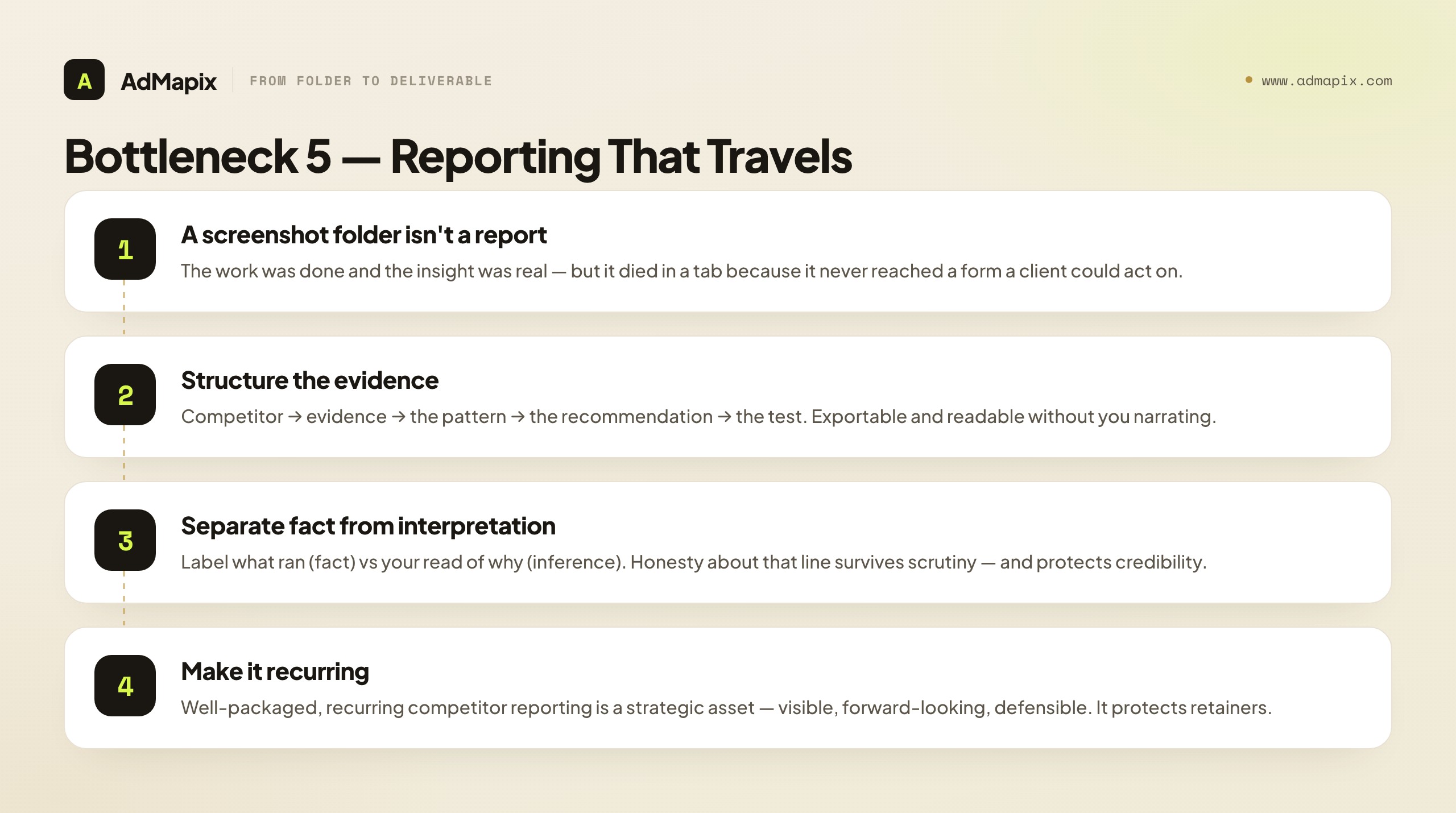 A AdMapix FROM FOLDER TO DELIVERABLE

www.admapix.com

Bottleneck 5 — Reporting That Travels

1
A screenshot folder isn't a report
The work was done and the insight was real — but it died in a tab because it never reached a form a client could act on.

2
Structure the evidence
Competitor → evidence → the pattern → the recommendation → the test. Exportable and readable without you narrating.

3
Separate fact from interpretation
Label what ran (fact) vs your read of why (inference). Honesty about that line survives scrutiny — and protects credibility.

4
Make it recurring
Well-packaged, recurring competitor reporting is a strategic asset — visible, forward-looking, defensible. It protects retainers.